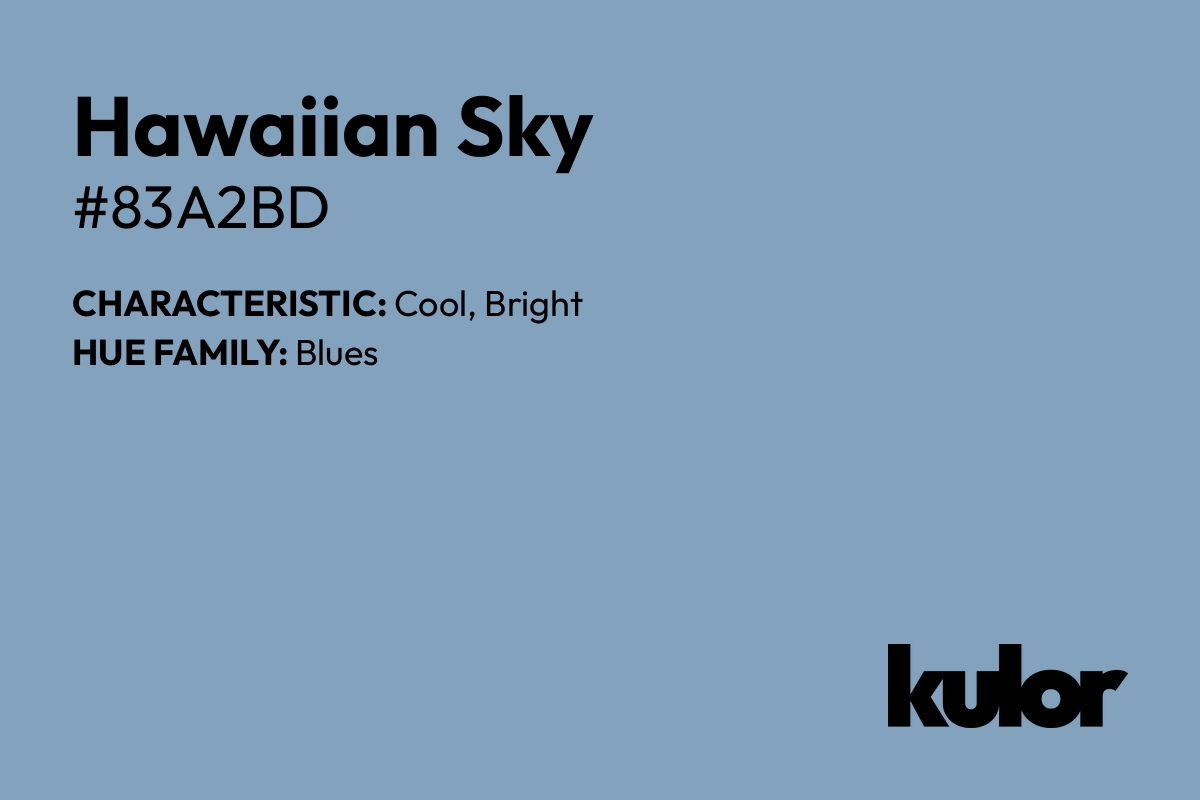 Hawaiian Sky
#83A2BD

CHARACTERISTIC: Cool, Bright
HUE FAMILY: Blues

kulor